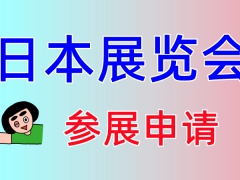 日本展览会

参展申请